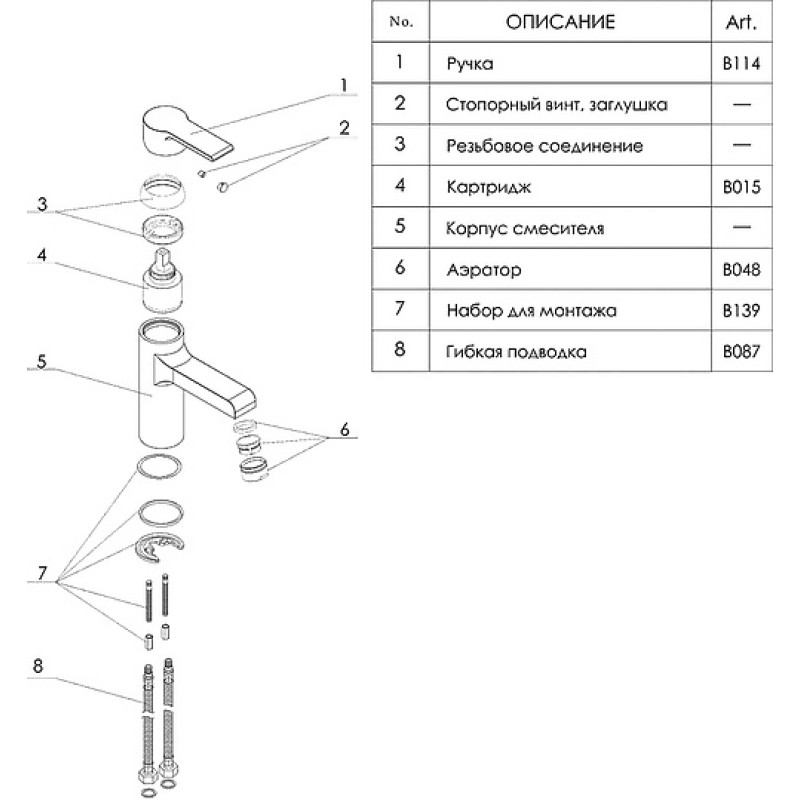 1
2
3
4
5
6
7
8

| No. | ОПИСАНИЕ | Art. |
|---|---|---|
| 1 | Ручка | B114 |
| 2 | Стопорный винт, заглушка | — |
| 3 | Резьбовое соединение | — |
| 4 | Картридж | B015 |
| 5 | Корпус смесителя | — |
| 6 | Аэратор | B048 |
| 7 | Набор для монтажа | B139 |
| 8 | Гибкая подводка | B087 |